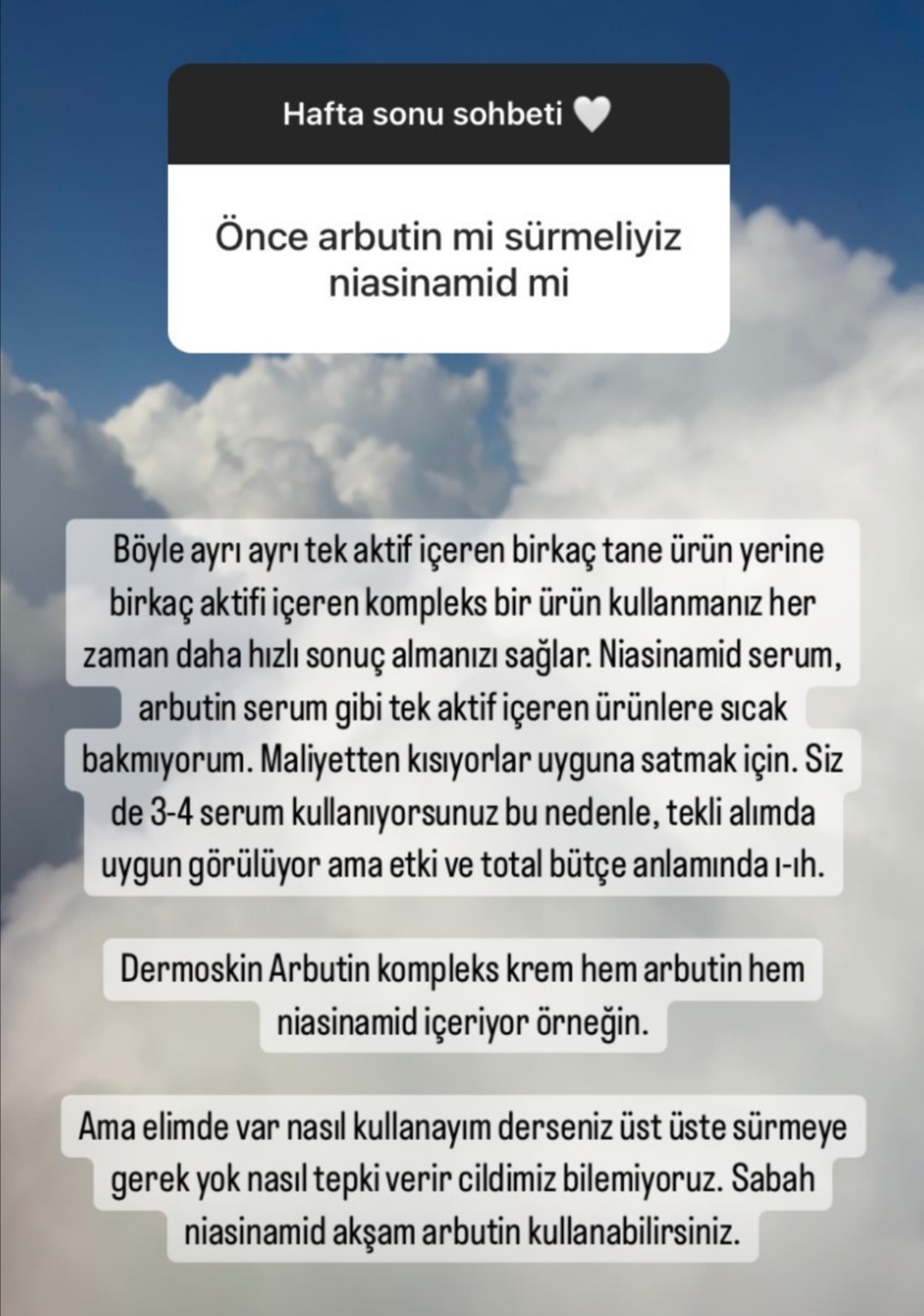 Hafta sonu sohbeti 🤍

Önce arbutin mi sürmeliyiz niasinamid mi

Böyle ayrı ayrı tek aktif içeren birkaç tane ürün yerine birkaç aktifi içeren kompleks bir ürün kullanmanız her zaman daha hızlı sonuç almanızı sağlar. Niasinamid serum, arbutin serum gibi tek aktif içeren ürünlere sıcak bakmıyorum. Maliyetten kısıyorlar uyguna satmak için. Siz de 3-4 serum kullanıyorsunuz bu nedenle, tekli alımda uygun görülüyor ama etki ve total bütçe anlamında ı-ıh.

Dermoskin Arbutin kompleks krem hem arbutin hem niasinamid içeriyor örneğin.

Ama elimde var nasıl kullanayım derseniz üst üste sürmeye gerek yok nasıl tepki verir cildimiz bilemiyoruz. Sabah niasinamid akşam arbutin kullanabilirsiniz.